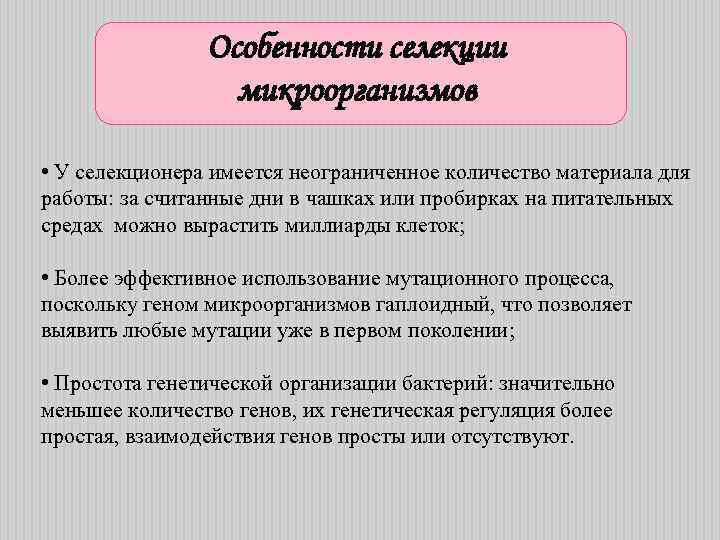 Особенности селекции микроорганизмов

• У селекционера имеется неограниченное количество материала для работы: за считанные дни в чашках или пробирках на питательных средах можно вырастить миллиарды клеток;

• Более эффективное использование мутационного процесса, поскольку геном микроорганизмов гаплоидный, что позволяет выявить любые мутации уже в первом поколении;

• Простота генетической организации бактерий: значительно меньшее количество генов, их генетическая регуляция более простая, взаимодействия генов просты или отсутствуют.